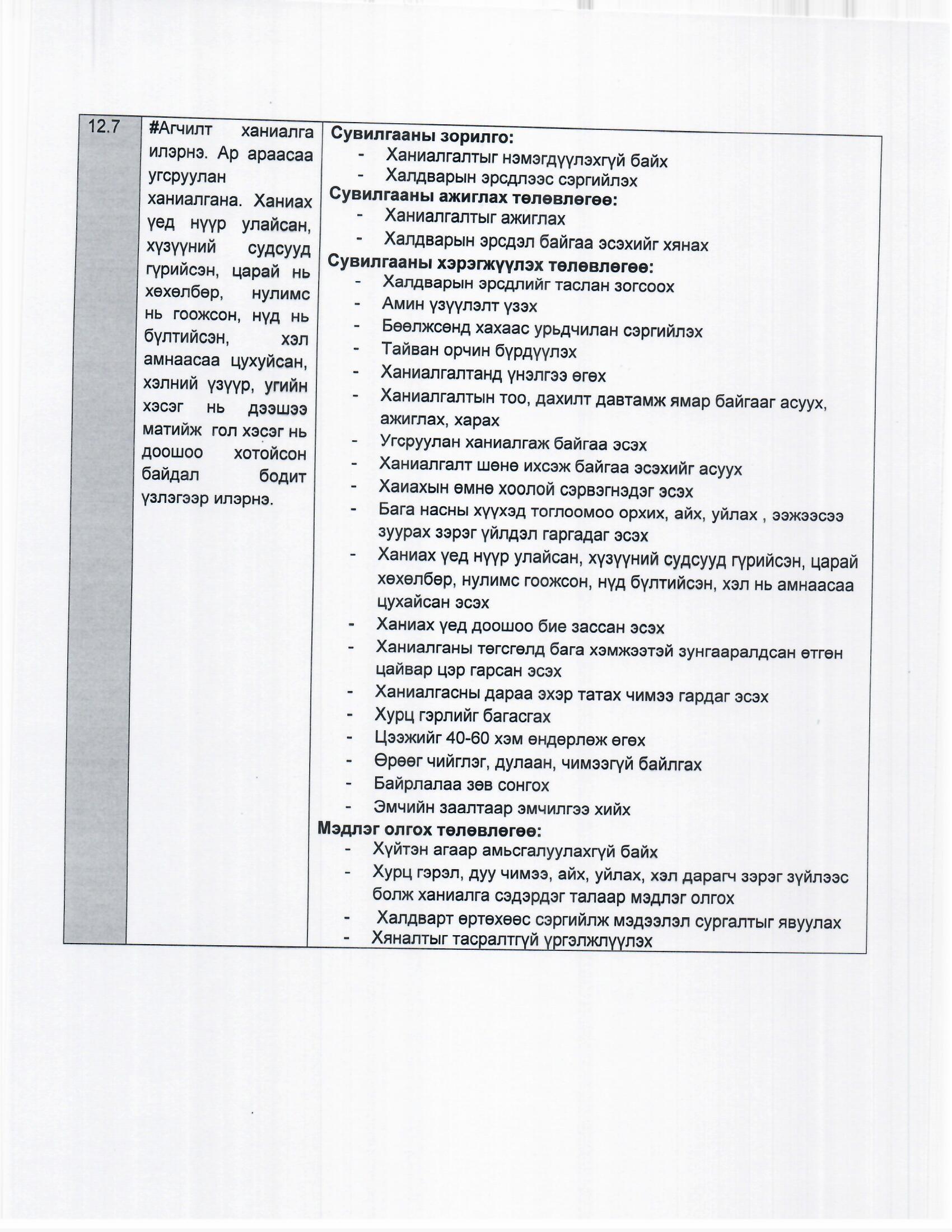 | 12.7 | #Агчилт ханиалга илэрнэ. Ар араасаа угсруулан ханиалгана. Ханиах үед нүүр улайсан, хүзүүний судсууд гүрийсэн, царай нь хөхөлбөр, нулимс нь гоожсон, нүд нь бүлтийсэн, хэл амнаасаа цухуйсан, хэлний үзүүр, угийн хэсэг нь дээшээ матийж гол хэсэг нь доошоо хотойсон байдал бодит үзлэгээр илэрнэ. | **Сувилгааны зорилго:**<br>- Ханиалгалтыг нэмэгдүүлэхгүй байх<br>- Халдварын эрсдлээс сэргийлэх<br>**Сувилгааны ажиглах төлөвлөгөө:**<br>- Ханиалгалтыг ажиглах<br>- Халдварын эрсдэл байгаа эсэхийг хянах<br>**Сувилгааны хэрэгжүүлэх төлөвлөгөө:**<br>- Халдварын эрсдлийг таслан зогсоох<br>- Амин үзүүлэлт үзэх<br>- Бөөлжсөнд хахаас урьдчилан сэргийлэх<br>- Тайван орчин бүрдүүлэх<br>- Ханиалгалтанд үнэлгээ өгөх<br>- Ханиалгалтын тоо, дахилт давтамж ямар байгааг асуух, ажиглах, харах<br>- Угсруулан ханиалгаж байгаа эсэх<br>- Ханиалгалт шөнө ихсэж байгаа эсэхийг асуух<br>- Хаиахын өмнө хоолой сэрвэгнэдэг эсэх<br>- Бага насны хүүхэд тоглоомоо орхих, айх, уйлах , ээжээсээ зуурах зэрэг үйлдэл гаргадаг эсэх<br>- Ханиах үед нүүр улайсан, хүзүүний судсууд гүрийсэн, царай хөхөлбөр, нулимс гоожсон, нүд бүлтийсэн, хэл нь амнаасаа цухайсан эсэх<br>- Ханиах үед доошоо бие зассан эсэх<br>- Ханиалганы төгсгөлд бага хэмжээтэй зунгааралдсан өтгөн цайвар цэр гарсан эсэх<br>- Ханиалгасны дараа эхэр татах чимээ гардаг эсэх<br>- Хурц гэрлийг багасгах<br>- Цээжийг 40-60 хэм өндөрлөж өгөх<br>- Өрөөг чийглэг, дулаан, чимээгүй байлгах<br>- Байрлалаа зөв сонгох<br>- Эмчийн заалтаар эмчилгээ хийх<br>**Мэдлэг олгох төлөвлөгөө:**<br>- Хүйтэн агаар амьсгалуулахгүй байх<br>- Хурц гэрэл, дуу чимээ, айх, уйлах, хэл дарагч зэрэг зүйлээс болж ханиалга сэдэрдэг талаар мэдлэг олгох<br>- Халдварт өртөхөөс сэргийлж мэдээлэл сургалтыг явуулах<br>- Хяналтыг тасралтгүй үргэлжлүүлэх |